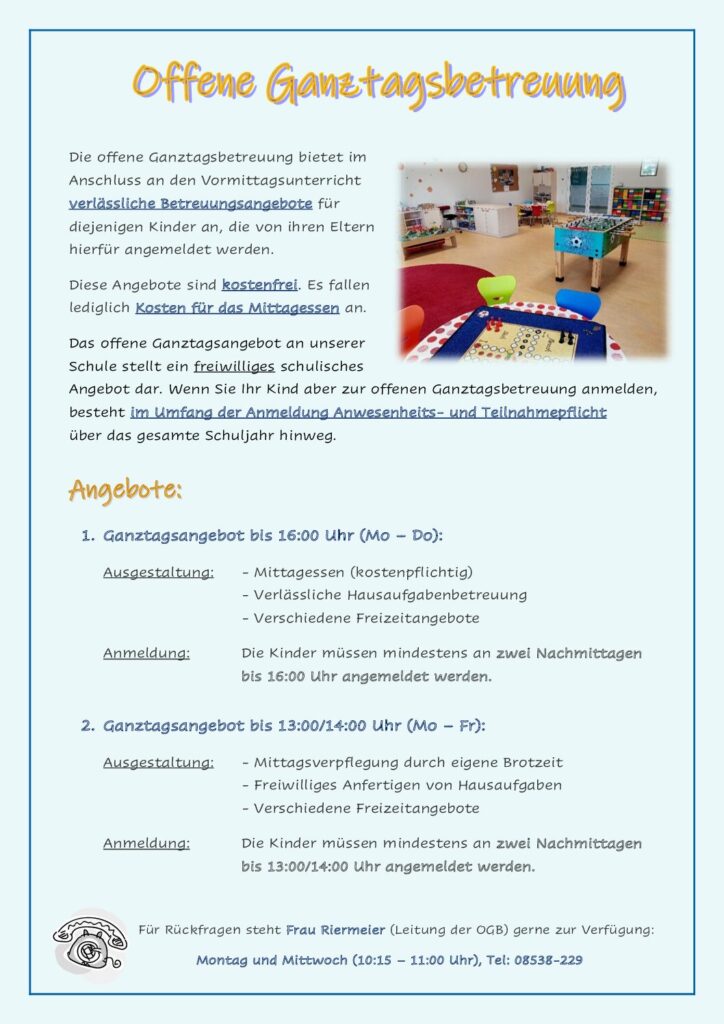 Offene Ganztagsbetreuung

Die offene Ganztagsbetreuung bietet im Anschluss an den Vormittagsunterricht verlässliche Betreuungsangebote für diejenigen Kinder an, die von ihren Eltern hierfür angemeldet werden.

Diese Angebote sind kostenfrei. Es fallen lediglich Kosten für das Mittagessen an.

Das offene Ganztagsangebot an unserer Schule stellt ein freiwilliges schulisches Angebot dar. Wenn Sie Ihr Kind aber zur offenen Ganztagsbetreuung anmelden, besteht im Umfang der Anmeldung Anwesenheits- und Teilnahmepflicht über das gesamte Schuljahr hinweg.

Angebote:

1. Ganztagsangebot bis 16:00 Uhr (Mo – Do):

Ausgestaltung: - Mittagessen (kostenpflichtig)
- Verlässliche Hausaufgabenbetreuung
- Verschiedene Freizeitangebote

Anmeldung: Die Kinder müssen mindestens an zwei Nachmittagen bis 16:00 Uhr angemeldet werden.

2. Ganztagsangebot bis 13:00/14:00 Uhr (Mo – Fr):

Ausgestaltung: - Mittagsverpflegung durch eigene Brotzeit
- Freiwilliges Anfertigen von Hausaufgaben
- Verschiedene Freizeitangebote

Anmeldung: Die Kinder müssen mindestens an zwei Nachmittagen bis 13:00/14:00 Uhr angemeldet werden.

Für Rückfragen steht Frau Riermeier (Leitung der OGB) gerne zur Verfügung:

Montag und Mittwoch (10:15 – 11:00 Uhr), Tel: 08538-229